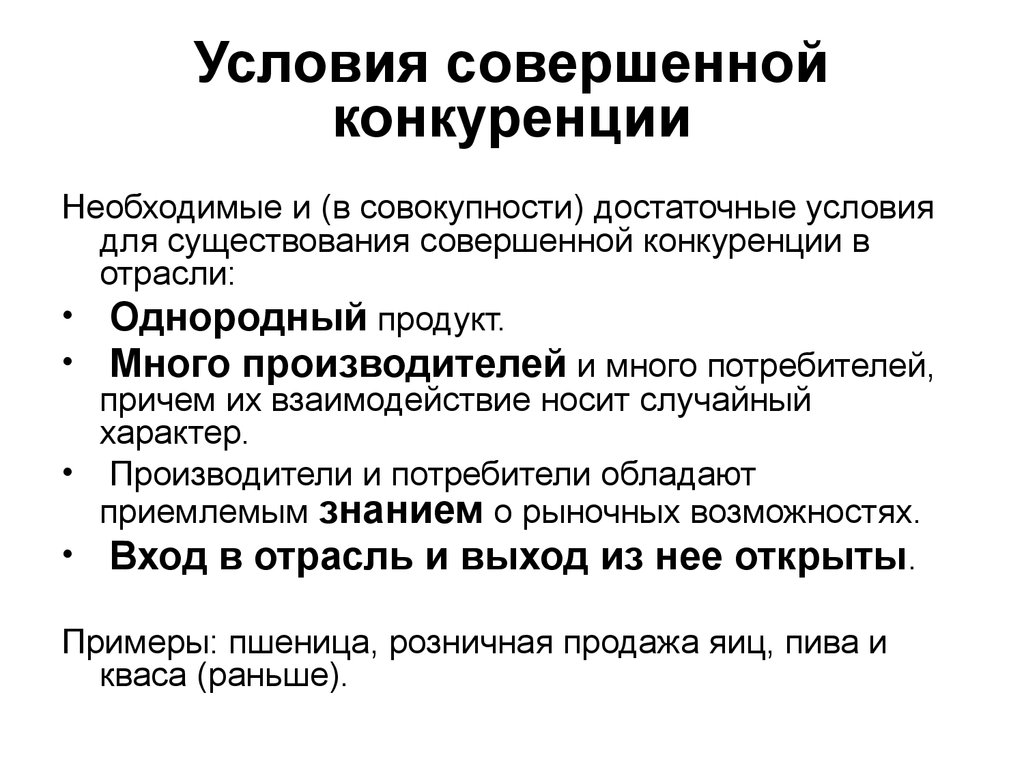 Условия совершенной конкуренции

Необходимые и (в совокупности) достаточные условия для существования совершенной конкуренции в отрасли:

• Однородный продукт.
• Много производителей и много потребителей, причем их взаимодействие носит случайный характер.
• Производители и потребители обладают приемлемым знанием о рыночных возможностях.
• Вход в отрасль и выход из нее открыты.

Примеры: пшеница, розничная продажа яиц, пива и кваса (раньше).